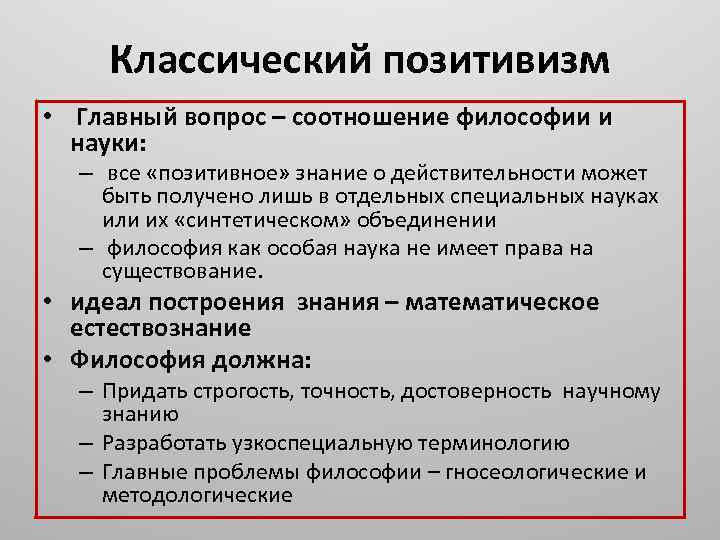 Классический позитивизм

• Главный вопрос – соотношение философии и науки:
– все «позитивное» знание о действительности может быть получено лишь в отдельных специальных науках или их «синтетическом» объединении
– философия как особая наука не имеет права на существование.
• идеал построения знания – математическое естествознание
• Философия должна:
– Придать строгость, точность, достоверность научному знанию
– Разработать узкоспециальную терминологию
– Главные проблемы философии – гносеологические и методологические